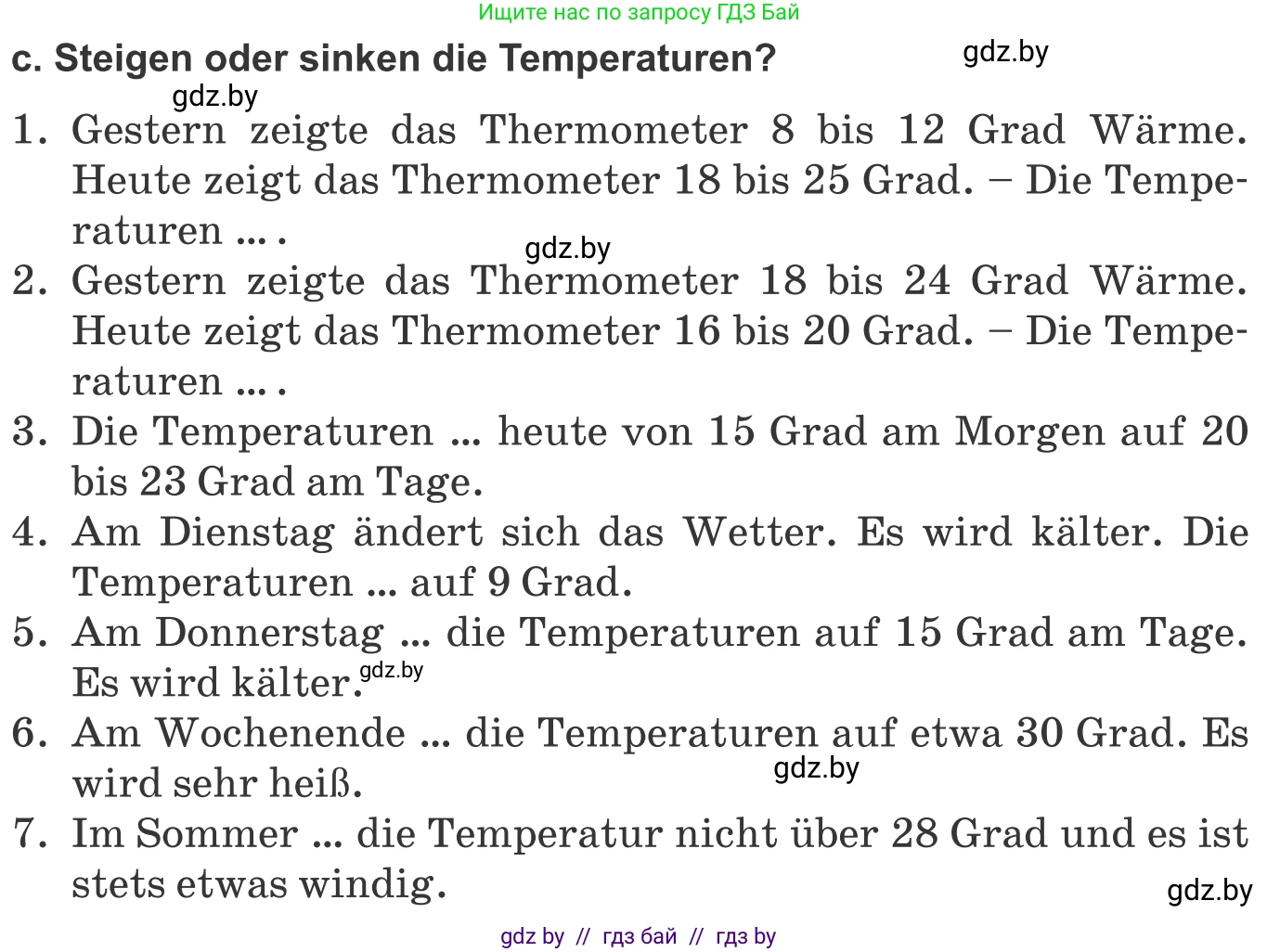 Ищите нас по запросу ГДЗ Бай

c. Steigen oder sinken die Temperaturen?

gdz.by

gdz.by

1. Gestern zeigte das Thermometer 8 bis 12 Grad Wärme. Heute zeigt das Thermometer 18 bis 25 Grad. – Die Temperaturen ... .

gdz.by

2. Gestern zeigte das Thermometer 18 bis 24 Grad Wärme. Heute zeigt das Thermometer 16 bis 20 Grad. – Die Temperaturen ... .

3. Die Temperaturen ... heute von 15 Grad am Morgen auf 20 bis 23 Grad am Tage.

4. Am Dienstag ändert sich das Wetter. Es wird kälter. Die Temperaturen ... auf 9 Grad.

5. Am Donnerstag ... die Temperaturen auf 15 Grad am Tage. Es wird kälter. gdz.by

6. Am Wochenende ... die Temperaturen auf etwa 30 Grad. Es wird sehr heiß.

gdz.by

7. Im Sommer ... die Temperatur nicht über 28 Grad und es ist stets etwas windig.

gdz.by

gdz by // гдз бай // гдз by